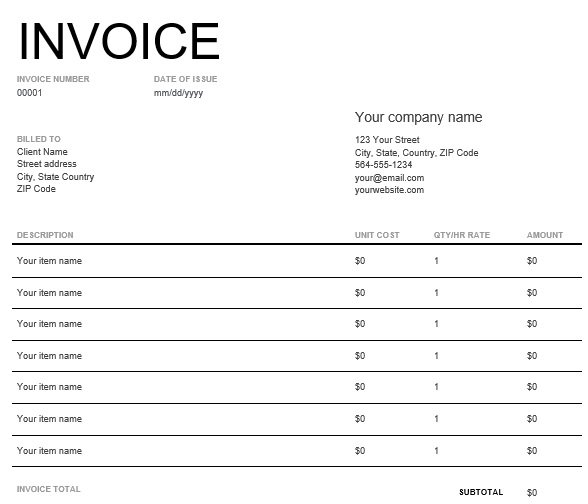 INVOICE

INVOICE NUMBER
00001

DATE OF ISSUE
mm/dd/yyyy

BILLED TO
Client Name
Street address
City, State Country
ZIP Code

Your company name

123 Your Street
City, State, Country, ZIP Code
564-555-1234
your@email.com
yourwebsite.com

| DESCRIPTION | UNIT COST | QTY/HR RATE | AMOUNT |
|---|---|---|---|
| Your item name | $0 | 1 | $0 |
| Your item name | $0 | 1 | $0 |
| Your item name | $0 | 1 | $0 |
| Your item name | $0 | 1 | $0 |
| Your item name | $0 | 1 | $0 |
| Your item name | $0 | 1 | $0 |
| Your item name | $0 | 1 | $0 |

INVOICE TOTAL

SUBTOTAL $0